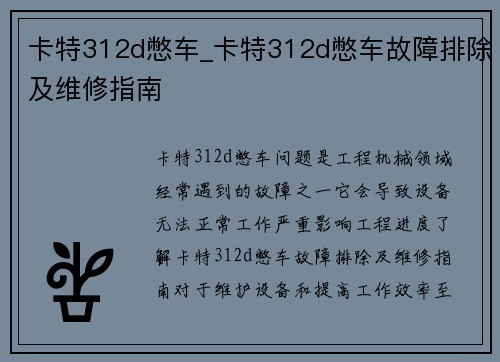 卡特312d憋车_卡特312d憋车故障排除及维修指南

卡特312d憋车问题是工程机械领域经常遇到的故障之一它会导致设备无法正常工作严重影响工程进度了解卡特312d憋车故障排除及维修指南对于维护设备和提高工作效率至